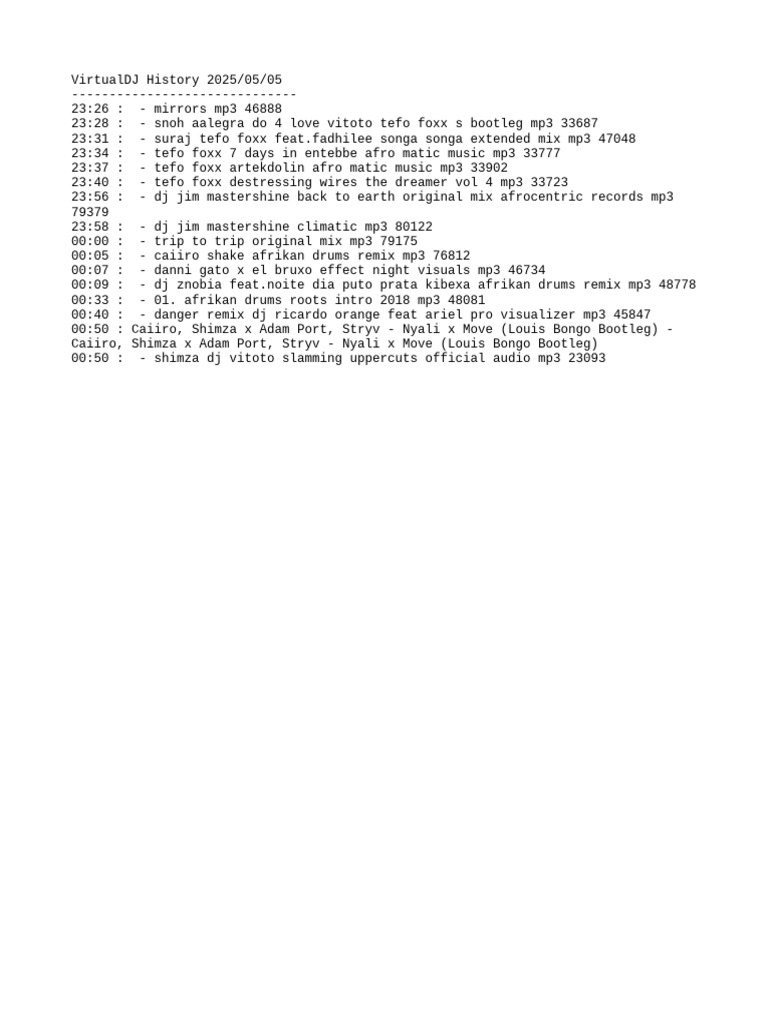 VirtualDJ History 2025/05/05
------------------------------
23:26 :  - mirrors mp3 46888
23:28 :  - snoh aalegra do 4 love vitoto tefo foxx s bootleg mp3 33687
23:31 :  - suraj tefo foxx feat.fadhilee songa songa extended mix mp3 47048
23:34 :  - tefo foxx 7 days in entebbe afro matic music mp3 33777
23:37 :  - tefo foxx artekdolin afro matic music mp3 33902
23:40 :  - tefo foxx destressing wires the dreamer vol 4 mp3 33723
23:56 :  - dj jim mastershine back to earth original mix afrocentric records mp3 79379
23:58 :  - dj jim mastershine climatic mp3 80122
00:00 :  - trip to trip original mix mp3 79175
00:05 :  - caiiro shake afrikan drums remix mp3 76812
00:07 :  - danni gato x el bruxo effect night visuals mp3 46734
00:09 :  - dj znobia feat.noite dia puto prata kibexa afrikan drums remix mp3 48778
00:33 :  - 01. afrikan drums roots intro 2018 mp3 48081
00:40 :  - danger remix dj ricardo orange feat ariel pro visualizer mp3 45847
00:50 : Caiiro, Shimza x Adam Port, Stryv - Nyali x Move (Louis Bongo Bootleg) - Caiiro, Shimza x Adam Port, Stryv - Nyali x Move (Louis Bongo Bootleg)
00:50 :  - shimza dj vitoto slamming uppercuts official audio mp3 23093